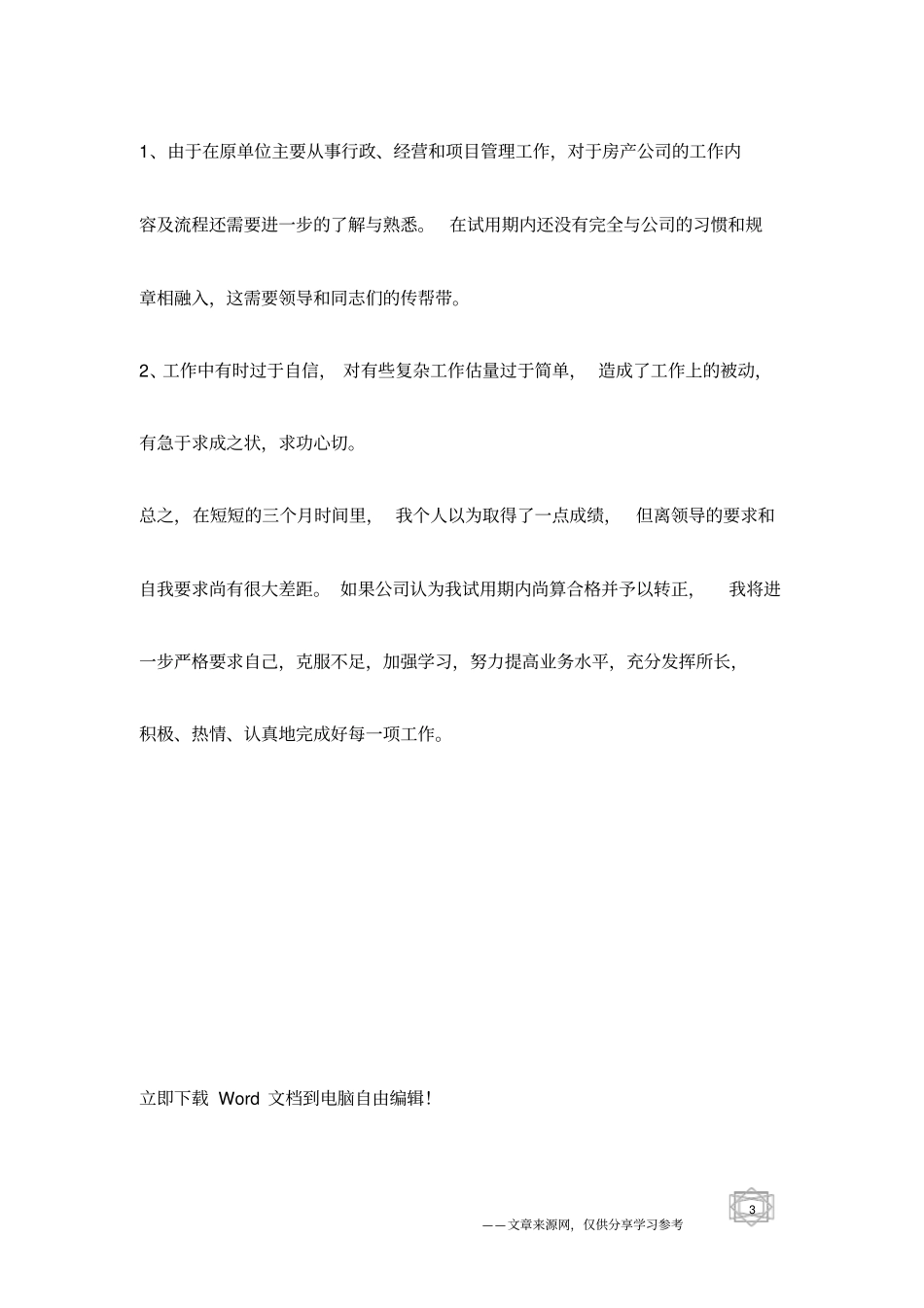 1、由于在原单位主要从事行政、经营和项目管理工作，对于房产公司的工作内容及流程还需要进一步的了解与熟悉。 在试用期内还没有完全与公司的习惯和规章相融入，这需要领导和同志们的传帮带。

2、工作中有时过于自信， 对有些复杂工作估量过于简单， 造成了工作上的被动，有急于求成之状，求功心切。

总之，在短短的三个月时间里， 我个人以为取得了一点成绩， 但离领导的要求和自我要求尚有很大差距。 如果公司认为我试用期内尚算合格并予以转正， 我将进一步严格要求自己，克服不足，加强学习，努力提高业务水平，充分发挥所长，积极、热情、认真地完成好每一项工作。

立即下载 Word 文档到电脑自由编辑！

3

——文章来源网，仅供分享学习参考